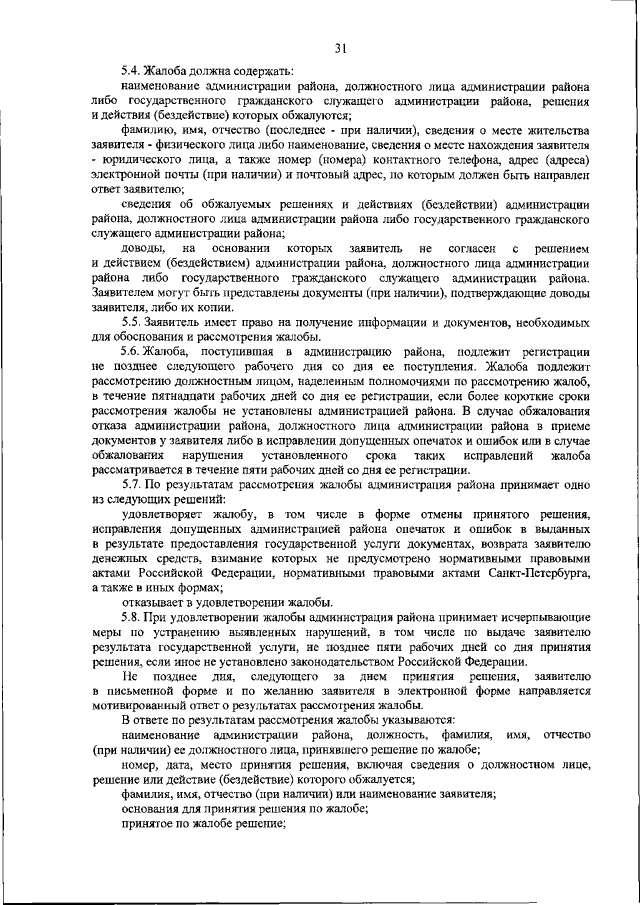 31

5.4. Жалоба должна содержать:

наименование администрации района, должностного лица администрации района либо государственного гражданского служащего администрации района, решения и действия (бездействие) которых обжалуются;

фамилию, имя, отчество (последнее - при наличии), сведения о месте жительства заявителя - физического лица либо наименование, сведения о месте нахождения заявителя - юридического лица, а также номер (номера) контактного телефона, адрес (адреса) электронной почты (при наличии) и почтовый адрес, по которым должен быть направлен ответ заявителю;

сведения об обжалуемых решениях и действиях (бездействии) администрации района, должностного лица администрации района либо государственного гражданского служащего администрации района;

доводы, на основании которых заявитель не согласен с решением и действием (бездействием) администрации района, должностного лица администрации района либо государственного гражданского служащего администрации района. Заявителем могут быть представлены документы (при наличии), подтверждающие доводы заявителя, либо их копии.

5.5. Заявитель имеет право на получение информации и документов, необходимых для обоснования и рассмотрения жалобы.

5.6. Жалоба, поступившая в администрацию района, подлежит регистрации не позднее следующего рабочего дня со дня ее поступления. Жалоба подлежит рассмотрению должностным лицом, наделенным полномочиями по рассмотрению жалоб, в течение пятнадцати рабочих дней со дня ее регистрации, если более короткие сроки рассмотрения жалобы не установлены администрацией района. В случае обжалования отказа администрации района, должностного лица администрации района в приеме документов у заявителя либо в исправлении допущенных опечаток и ошибок или в случае обжалования нарушения установленного срока таких исправлений жалоба рассматривается в течение пяти рабочих дней со дня ее регистрации.

5.7. По результатам рассмотрения жалобы администрация района принимает одно из следующих решений:

удовлетворяет жалобу, в том числе в форме отмены принятого решения, исправления допущенных администрацией района опечаток и ошибок в выданных в результате предоставления государственной услуги документах, возврата заявителю денежных средств, взимание которых не предусмотрено нормативными правовыми актами Российской Федерации, нормативными правовыми актами Санкт-Петербурга, а также в иных формах;

отказывает в удовлетворении жалобы.

5.8. При удовлетворении жалобы администрация района принимает исчерпывающие меры по устранению выявленных нарушений, в том числе по выдаче заявителю результата государственной услуги, не позднее пяти рабочих дней со дня принятия решения, если иное не установлено законодательством Российской Федерации.

Не позднее дня, следующего за днем принятия решения, заявителю в письменной форме и по желанию заявителя в электронной форме направляется мотивированный ответ о результатах рассмотрения жалобы.

В ответе по результатам рассмотрения жалобы указываются:

наименование администрации района, должность, фамилия, имя, отчество (при наличии) ее должностного лица, принявшего решение по жалобе;

номер, дата, место принятия решения, включая сведения о должностном лице, решение или действие (бездействие) которого обжалуется;

фамилия, имя, отчество (при наличии) или наименование заявителя;

основания для принятия решения по жалобе;

принятое по жалобе решение;